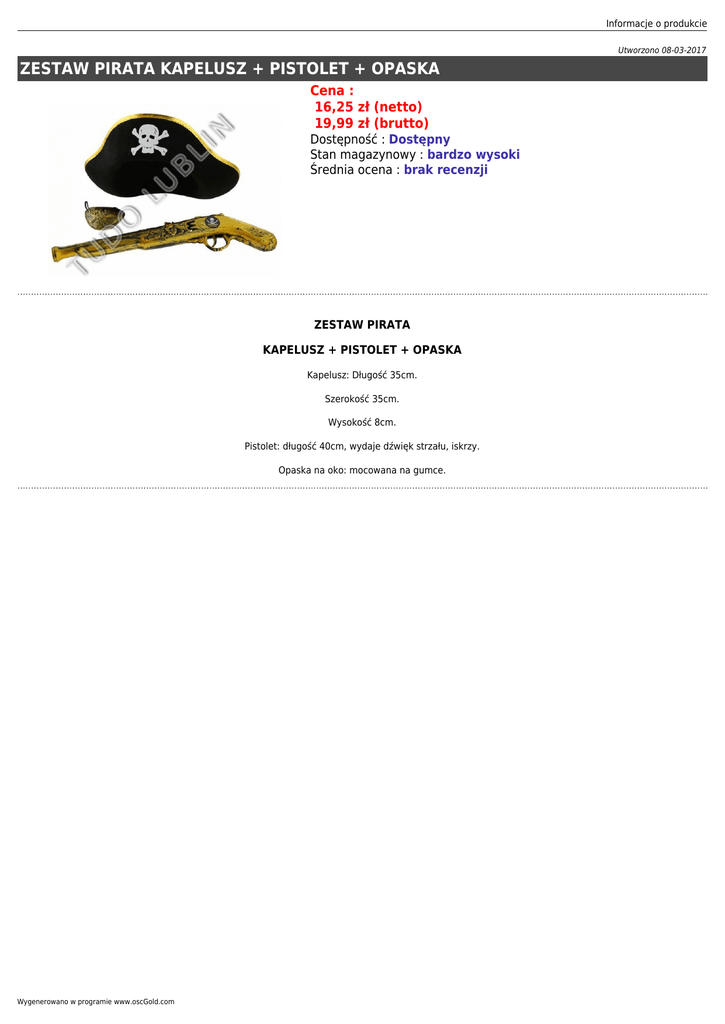 Informacje o produkcie

Utworzono 08-03-2017

ZESTAW PIRATA KAPELUSZ + PISTOLET + OPASKA

TUDO LUBLIN

Cena :
16,25 zł (netto)
19,99 zł (brutto)
Dostępność : Dostępny
Stan magazynowy : bardzo wysoki
Średnia ocena : brak recenzji

ZESTAW PIRATA

KAPELUSZ + PISTOLET + OPASKA

Kapelusz: Długość 35cm.

Szerokość 35cm.

Wysokość 8cm.

Pistolet: długość 40cm, wydaje dźwięk strzału, iskrzy.

Opaska na oko: mocowana na gumce.

Wygenerowano w programie www.oscGold.com